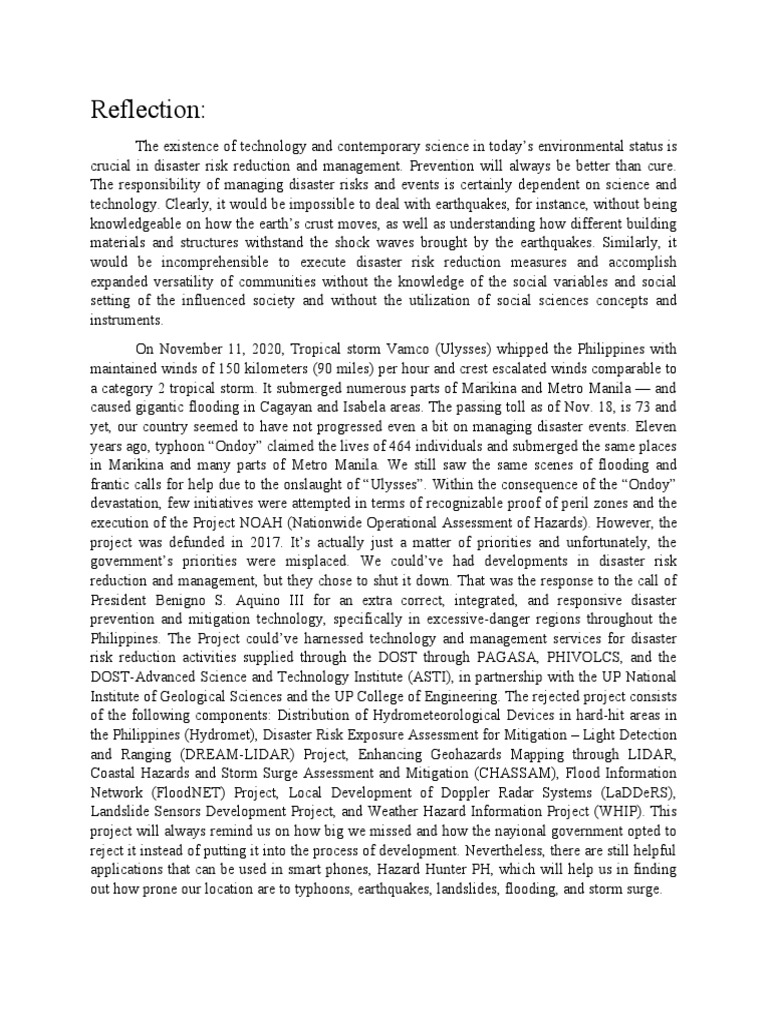 Reflection:

The existence of technology and contemporary science in today's environmental status is crucial in disaster risk reduction and management. Prevention will always be better than cure. The responsibility of managing disaster risks and events is certainly dependent on science and technology. Clearly, it would be impossible to deal with earthquakes, for instance, without being knowledgeable on how the earth's crust moves, as well as understanding how different building materials and structures withstand the shock waves brought by the earthquakes. Similarly, it would be incomprehensible to execute disaster risk reduction measures and accomplish expanded versatility of communities without the knowledge of the social variables and social setting of the influenced society and without the utilization of social sciences concepts and instruments.

On November 11, 2020, Tropical storm Vamco (Ulysses) whipped the Philippines with maintained winds of 150 kilometers (90 miles) per hour and crest escalated winds comparable to a category 2 tropical storm. It submerged numerous parts of Marikina and Metro Manila — and caused gigantic flooding in Cagayan and Isabela areas. The passing toll as of Nov. 18, is 73 and yet, our country seemed to have not progressed even a bit on managing disaster events. Eleven years ago, typhoon "Ondoy" claimed the lives of 464 individuals and submerged the same places in Marikina and many parts of Metro Manila. We still saw the same scenes of flooding and frantic calls for help due to the onslaught of "Ulysses". Within the consequence of the "Ondoy" devastation, few initiatives were attempted in terms of recognizable proof of peril zones and the execution of the Project NOAH (Nationwide Operational Assessment of Hazards). However, the project was defunded in 2017. It's actually just a matter of priorities and unfortunately, the government's priorities were misplaced. We could've had developments in disaster risk reduction and management, but they chose to shut it down. That was the response to the call of President Benigno S. Aquino III for an extra correct, integrated, and responsive disaster prevention and mitigation technology, specifically in excessive-danger regions throughout the Philippines. The Project could've harnessed technology and management services for disaster risk reduction activities supplied through the DOST through PAGASA, PHIVOLCS, and the DOST-Advanced Science and Technology Institute (ASTI), in partnership with the UP National Institute of Geological Sciences and the UP College of Engineering. The rejected project consists of the following components: Distribution of Hydrometeorological Devices in hard-hit areas in the Philippines (Hydromet), Disaster Risk Exposure Assessment for Mitigation – Light Detection and Ranging (DREAM-LIDAR) Project, Enhancing Geohazards Mapping through LIDAR, Coastal Hazards and Storm Surge Assessment and Mitigation (CHASSAM), Flood Information Network (FloodNET) Project, Local Development of Doppler Radar Systems (LaDDeRS), Landslide Sensors Development Project, and Weather Hazard Information Project (WHIP). This project will always remind us on how big we missed and how the nayional government opted to reject it instead of putting it into the process of development. Nevertheless, there are still helpful applications that can be used in smart phones, Hazard Hunter PH, which will help us in finding out how prone our location are to typhoons, earthquakes, landslides, flooding, and storm surge.